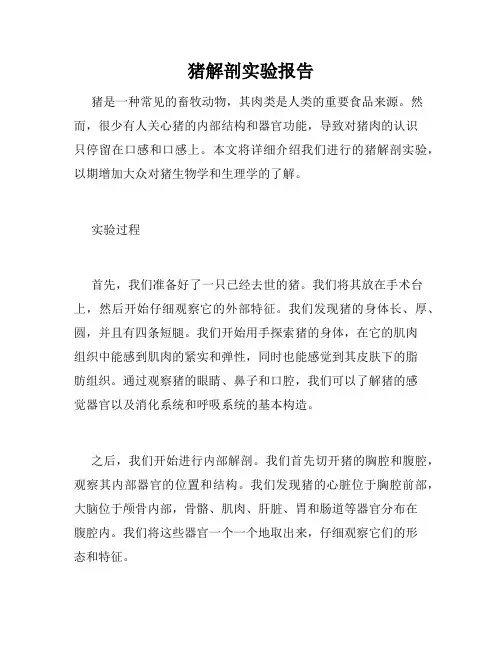 猪解剖实验报告

猪是一种常见的畜牧动物，其肉类是人类的重要食品来源。然而，很少有人关心猪的内部结构和器官功能，导致对猪肉的认识只停留在口感和口感上。本文将详细介绍我们进行的猪解剖实验，以期增加大众对猪生物学和生理学的了解。

实验过程

首先，我们准备好了一只已经去世的猪。我们将其放在手术台上，然后开始仔细观察它的外部特征。我们发现猪的身体长、厚、圆，并且有四条短腿。我们开始用手探索猪的身体，在它的肌肉组织中能感到肌肉的紧实和弹性，同时也能感觉到其皮肤下的脂肪组织。通过观察猪的眼睛、鼻子和口腔，我们可以了解猪的感觉器官以及消化系统和呼吸系统的基本构造。

之后，我们开始进行内部解剖。我们首先切开猪的胸腔和腹腔，观察其内部器官的位置和结构。我们发现猪的心脏位于胸腔前部，大脑位于颅骨内部，骨骼、肌肉、肝脏、胃和肠道等器官分布在腹腔内。我们将这些器官一个一个地取出来，仔细观察它们的形态和特征。